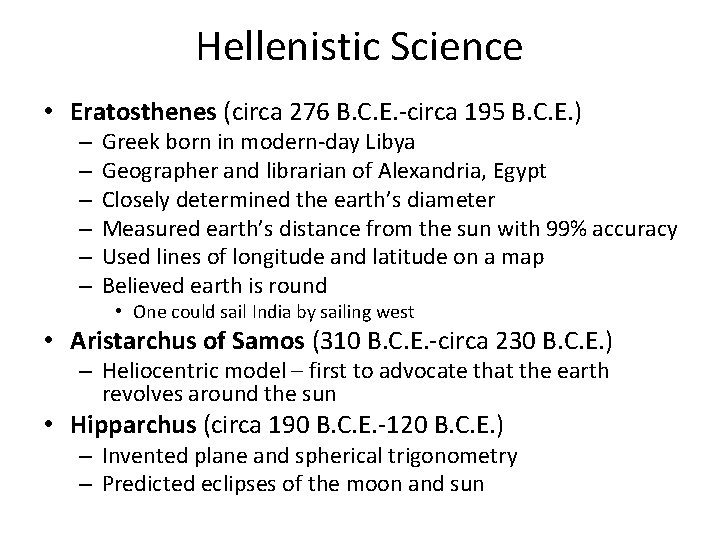 Hellenistic Science

• Eratosthenes (circa 276 B.C.E.-circa 195 B.C.E.)
– Greek born in modern-day Libya
– Geographer and librarian of Alexandria, Egypt
– Closely determined the earth's diameter
– Measured earth's distance from the sun with 99% accuracy
– Used lines of longitude and latitude on a map
– Believed earth is round
• One could sail India by sailing west
• Aristarchus of Samos (310 B.C.E.-circa 230 B.C.E.)
– Heliocentric model – first to advocate that the earth revolves around the sun
• Hipparchus (circa 190 B.C.E.-120 B.C.E.)
– Invented plane and spherical trigonometry
– Predicted eclipses of the moon and sun